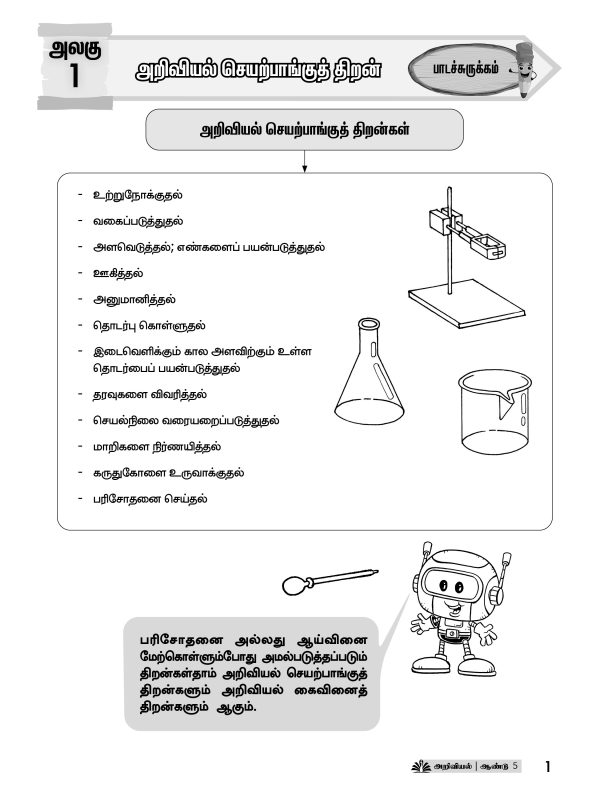 அலகு
1

அறிவியல் செயற்பாங்குத் திறன்

பாடச்சுருக்கம்

அறிவியல் செயற்பாங்குத் திறன்கள்

- உற்றுநோக்குதல்
- வகைப்படுத்துதல்
- அளவெடுத்தல்; எண்களைப் பயன்படுத்துதல்
- ஊகித்தல்
- அனுமானித்தல்
- தொடர்பு கொள்ளுதல்
- இடைவெளிக்கும் கால அளவிற்கும் உள்ள தொடர்பைப் பயன்படுத்துதல்
- தரவுகளை விவரித்தல்
- செயல்நிலை வரையறைப்படுத்துதல்
- மாறிகளை நிர்ணயித்தல்
- கருதுகோளை உருவாக்குதல்
- பரிசோதனை செய்தல்

பரிசோதனை அல்லது ஆய்வினை மேற்கொள்ளும்போது அமல்படுத்தப்படும் திறன்கள்தாம் அறிவியல் செயற்பாங்குத் திறன்களும் அறிவியல் கைவினைத் திறன்களும் ஆகும்.

அறிவியல் | ஆண்டு 5 1